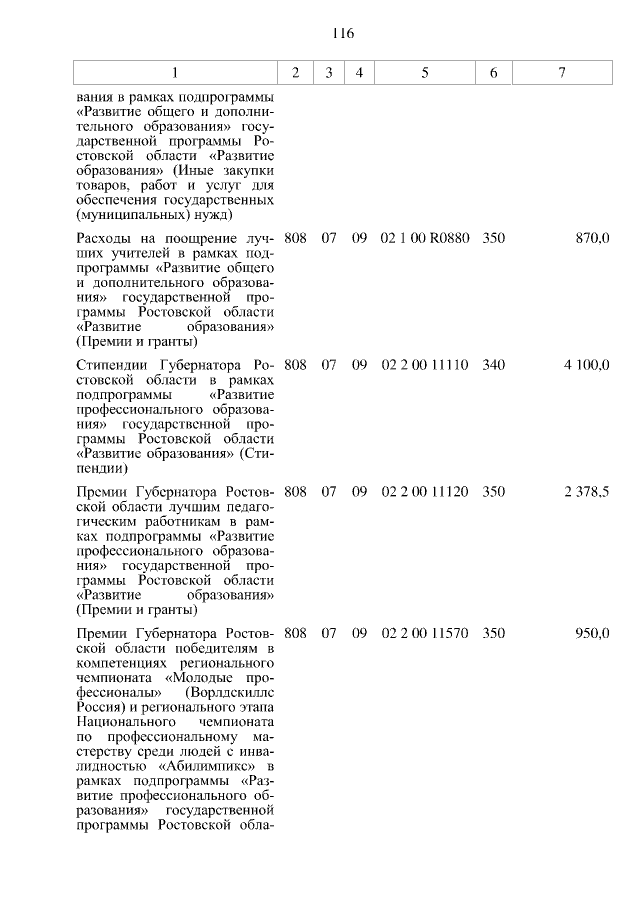 116

| 1 | 2 | 3 | 4 | 5 | 6 | 7 |
|---|---|---|---|---|---|---|
| вания в рамках подпрограммы «Развитие общего и дополнительного образования» государственной программы Ростовской области «Развитие образования» (Иные закупки товаров, работ и услуг для обеспечения государственных (муниципальных) нужд) | | | | | | |
| Расходы на поощрение лучших учителей в рамках подпрограммы «Развитие общего и дополнительного образования» государственной программы Ростовской области «Развитие образования» (Премии и гранты) | 808 | 07 | 09 | 02 1 00 R0880 | 350 | 870,0 |
| Стипендии Губернатора Ростовской области в рамках подпрограммы «Развитие профессионального образования» государственной программы Ростовской области «Развитие образования» (Стипендии) | 808 | 07 | 09 | 02 2 00 11110 | 340 | 4 100,0 |
| Премии Губернатора Ростовской области лучшим педагогическим работникам в рамках подпрограммы «Развитие профессионального образования» государственной программы Ростовской области «Развитие образования» (Премии и гранты) | 808 | 07 | 09 | 02 2 00 11120 | 350 | 2 378,5 |
| Премии Губернатора Ростовской области победителям в компетенциях регионального чемпионата «Молодые профессионалы» (Ворлдскиллс Россия) и регионального этапа Национального чемпионата по профессиональному мастерству среди людей с инвалидностью «Абилимпикс» в рамках подпрограммы «Развитие профессионального образования» государственной программы Ростовской обла- | 808 | 07 | 09 | 02 2 00 11570 | 350 | 950,0 |